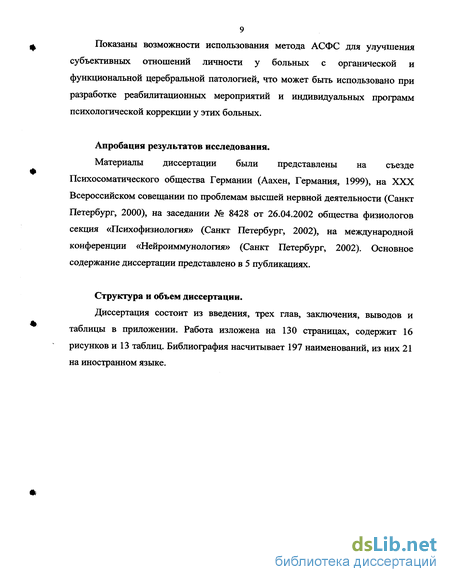 9

Показаны возможности использования метода АСФС для улучшения субъективных отношений личности у больных с органической и функциональной церебральной патологией, что может быть использовано при разработке реабилитационных мероприятий и индивидуальных программ психологической коррекции у этих больных.

Апробация результатов исследования.

Материалы диссертации были представлены на съезде Психосоматического общества Германии (Аахен, Германия, 1999), на XXX Всероссийском совещании по проблемам высшей нервной деятельности (Санкт Петербург, 2000), на заседании № 8428 от 26.04.2002 общества физиологов секция «Психофизиология» (Санкт Петербург, 2002), на международной конференции «Нейроиммунология» (Санкт Петербург, 2002). Основное содержание диссертации представлено в 5 публикациях.

Структура и объем диссертации.

Диссертация состоит из введения, трех глав, заключения, выводов и таблицы в приложении. Работа изложена на 130 страницах, содержит 16 рисунков и 13 таблиц. Библиография насчитывает 197 наименований, из них 21 на иностранном языке.

dsLib.net
библиотека диссертаций